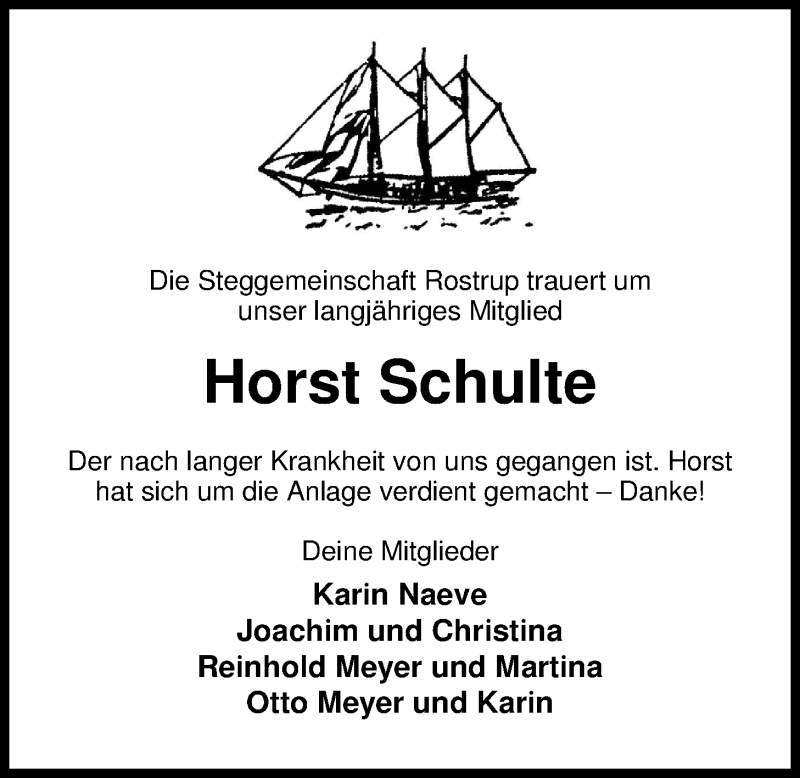 Die Steggemeinschaft Rostrup trauert um unser langjähriges Mitglied

Horst Schulte

Der nach langer Krankheit von uns gegangen ist. Horst hat sich um die Anlage verdient gemacht – Danke!

Deine Mitglieder

Karin Naeve
Joachim und Christina
Reinhold Meyer und Martina
Otto Meyer und Karin